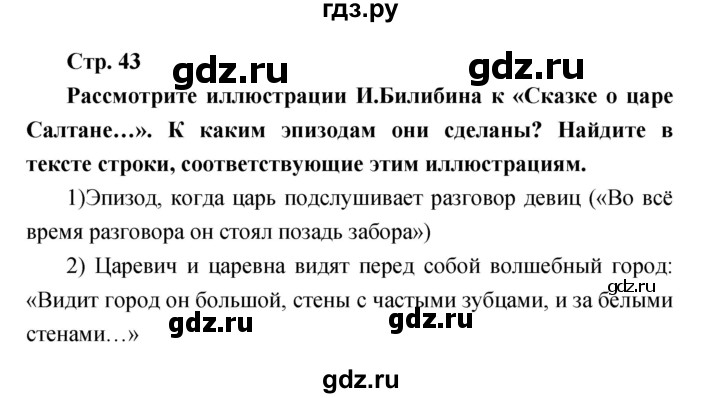 гдз.ру

Стр. 43 gdz.ru gdz.ru

Рассмотрите иллюстрации И.Билибина к «Сказке о царе Салтане…». К каким эпизодам они сделаны? Найдите в тексте строки, соответствующие этим иллюстрациям.

1)Эпизод, когда царь подслушивает разговор девиц («Во всё время разговора он стоял позадь забора»)

2) Царевич и царевна видят перед собой волшебный город: «Видит город он большой, стены с частыми зубцами, и за белыми стенами…»

gdz.ru

gdz.ru gdz.ru

gdz.ru